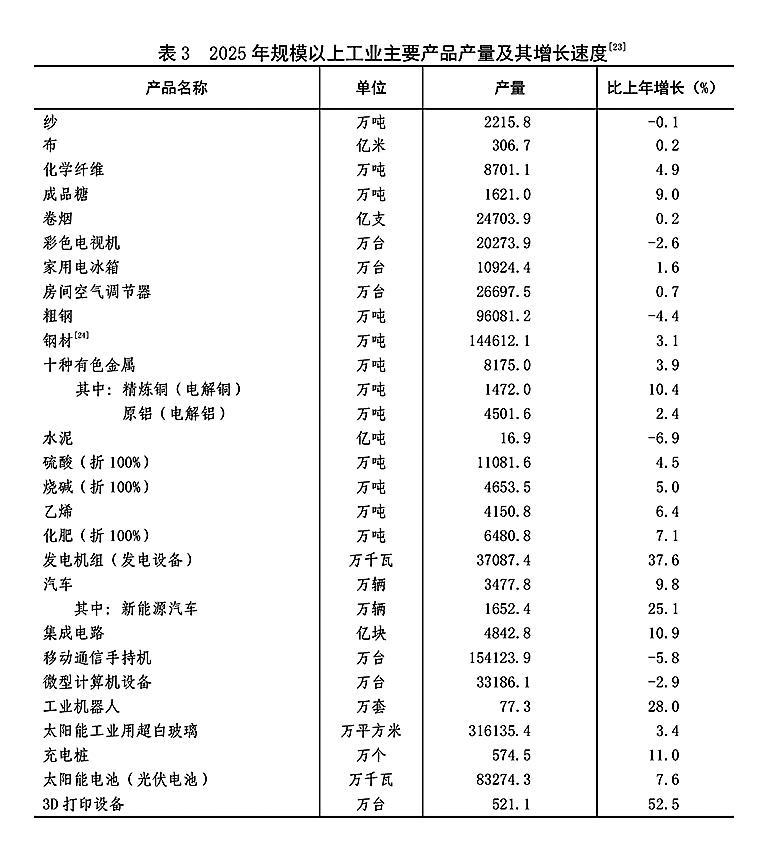 表3　2025年规模以上工业主要产品产量及其增长速度$^{[23]}$

| 产品名称 | 单位 | 产量 | 比上年增长（%） |
|---|---|---|---|
| 纱 | 万吨 | 2215.8 | -0.1 |
| 布 | 亿米 | 306.7 | 0.2 |
| 化学纤维 | 万吨 | 8701.1 | 4.9 |
| 成品糖 | 万吨 | 1621.0 | 9.0 |
| 卷烟 | 亿支 | 24703.9 | 0.2 |
| 彩色电视机 | 万台 | 20273.9 | -2.6 |
| 家用电冰箱 | 万台 | 10924.4 | 1.6 |
| 房间空气调节器 | 万台 | 26697.5 | 0.7 |
| 粗钢 | 万吨 | 96081.2 | -4.4 |
| 钢材$^{[24]}$ | 万吨 | 144612.1 | 3.1 |
| 十种有色金属 | 万吨 | 8175.0 | 3.9 |
| 其中：精炼铜（电解铜） | 万吨 | 1472.0 | 10.4 |
| 原铝（电解铝） | 万吨 | 4501.6 | 2.4 |
| 水泥 | 亿吨 | 16.9 | -6.9 |
| 硫酸（折100%） | 万吨 | 11081.6 | 4.5 |
| 烧碱（折100%） | 万吨 | 4653.5 | 5.0 |
| 乙烯 | 万吨 | 4150.8 | 6.4 |
| 化肥（折100%） | 万吨 | 6480.8 | 7.1 |
| 发电机组（发电设备） | 万千瓦 | 37087.4 | 37.6 |
| 汽车 | 万辆 | 3477.8 | 9.8 |
| 其中：新能源汽车 | 万辆 | 1652.4 | 25.1 |
| 集成电路 | 亿块 | 4842.8 | 10.9 |
| 移动通信手持机 | 万台 | 154123.9 | -5.8 |
| 微型计算机设备 | 万台 | 33186.1 | -2.9 |
| 工业机器人 | 万套 | 77.3 | 28.0 |
| 太阳能工业用超白玻璃 | 万平方米 | 316135.4 | 3.4 |
| 充电桩 | 万个 | 574.5 | 11.0 |
| 太阳能电池（光伏电池） | 万千瓦 | 83274.3 | 7.6 |
| 3D打印设备 | 万台 | 521.1 | 52.5 |